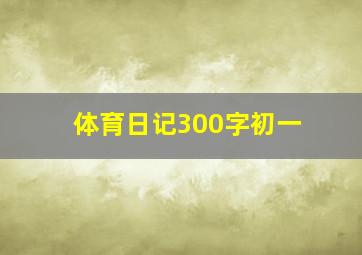 体育日记300字初一